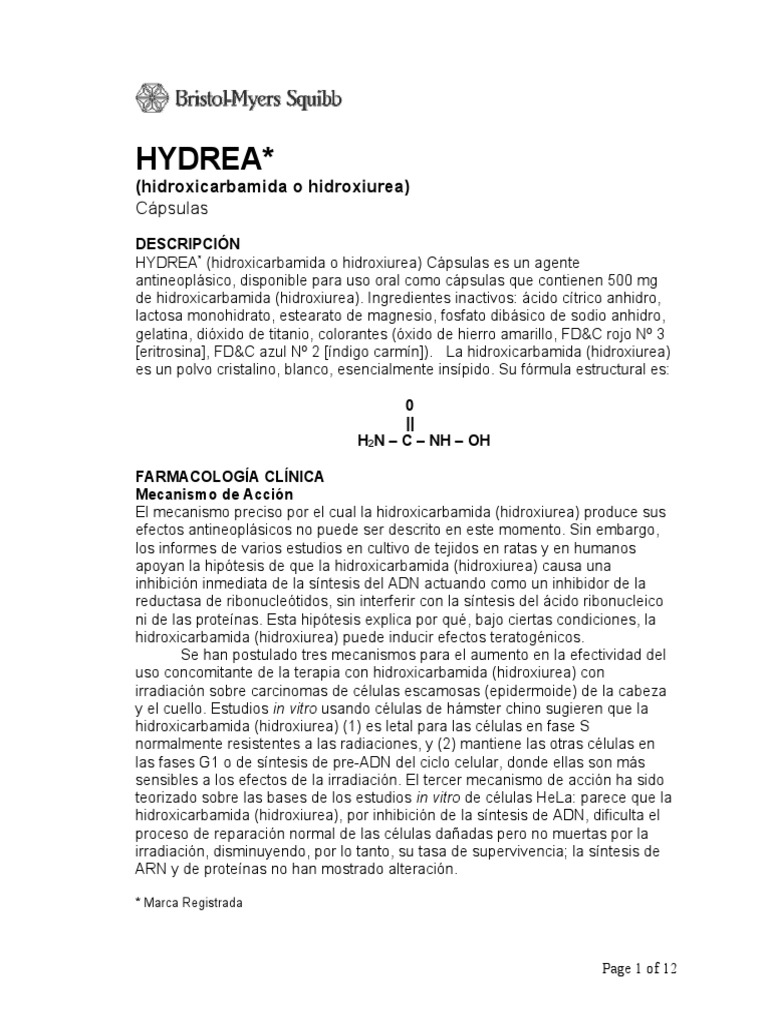 Bristol-Myers Squibb

HYDREA*
(hidroxicarbamida o hidroxiurea)
Cápsulas

DESCRIPCIÓN
HYDREA* (hidroxicarbamida o hidroxiurea) Cápsulas es un agente antineoplásico, disponible para uso oral como cápsulas que contienen 500 mg de hidroxicarbamida (hidroxiurea). Ingredientes inactivos: ácido cítrico anhidro, lactosa monohidrato, estearato de magnesio, fosfato dibásico de sodio anhidro, gelatina, dióxido de titanio, colorantes (óxido de hierro amarillo, FD&C rojo Nº 3 [eritrosina], FD&C azul Nº 2 [índigo carmín]). La hidroxicarbamida (hidroxiurea) es un polvo cristalino, blanco, esencialmente insípido. Su fórmula estructural es:

0
||
$H_2N$ – C – NH – OH

FARMACOLOGÍA CLÍNICA
Mecanismo de Acción
El mecanismo preciso por el cual la hidroxicarbamida (hidroxiurea) produce sus efectos antineoplásicos no puede ser descrito en este momento. Sin embargo, los informes de varios estudios en cultivo de tejidos en ratas y en humanos apoyan la hipótesis de que la hidroxicarbamida (hidroxiurea) causa una inhibición inmediata de la síntesis del ADN actuando como un inhibidor de la reductasa de ribonucleótidos, sin interferir con la síntesis del ácido ribonucleico ni de las proteínas. Esta hipótesis explica por qué, bajo ciertas condiciones, la hidroxicarbamida (hidroxiurea) puede inducir efectos teratogénicos.

Se han postulado tres mecanismos para el aumento en la efectividad del uso concomitante de la terapia con hidroxicarbamida (hidroxiurea) con irradiación sobre carcinomas de células escamosas (epidermoide) de la cabeza y el cuello. Estudios in vitro usando células de hámster chino sugieren que la hidroxicarbamida (hidroxiurea) (1) es letal para las células en fase S normalmente resistentes a las radiaciones, y (2) mantiene las otras células en las fases G1 o de síntesis de pre-ADN del ciclo celular, donde ellas son más sensibles a los efectos de la irradiación. El tercer mecanismo de acción ha sido teorizado sobre las bases de los estudios in vitro de células HeLa: parece que la hidroxicarbamida (hidroxiurea), por inhibición de la síntesis de ADN, dificulta el proceso de reparación normal de las células dañadas pero no muertas por la irradiación, disminuyendo, por lo tanto, su tasa de supervivencia; la síntesis de ARN y de proteínas no han mostrado alteración.

* Marca Registrada

Page 1 of 12